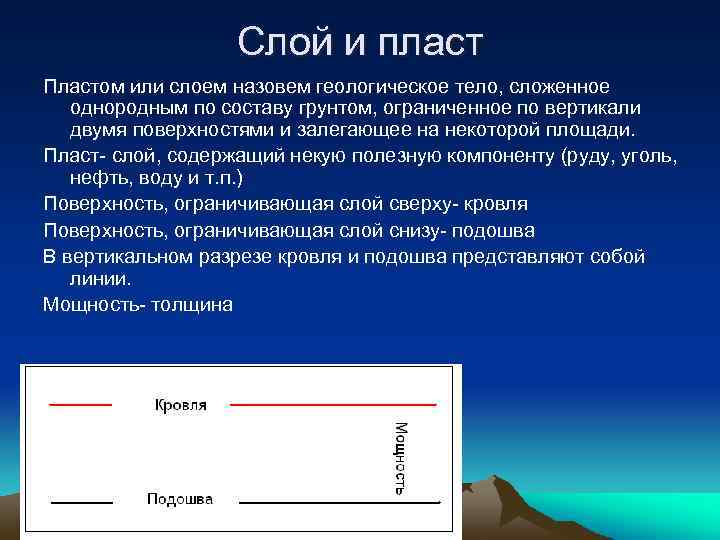 Слой и пласт

Пластом или слоем назовем геологическое тело, сложенное однородным по составу грунтом, ограниченное по вертикали двумя поверхностями и залегающее на некоторой площади.

Пласт- слой, содержащий некую полезную компоненту (руду, уголь, нефть, воду и т.п.)

Поверхность, ограничивающая слой сверху- кровля

Поверхность, ограничивающая слой снизу- подошва

В вертикальном разрезе кровля и подошва представляют собой линии.

Мощность- толщина

Кровля

Мощность

Подошва